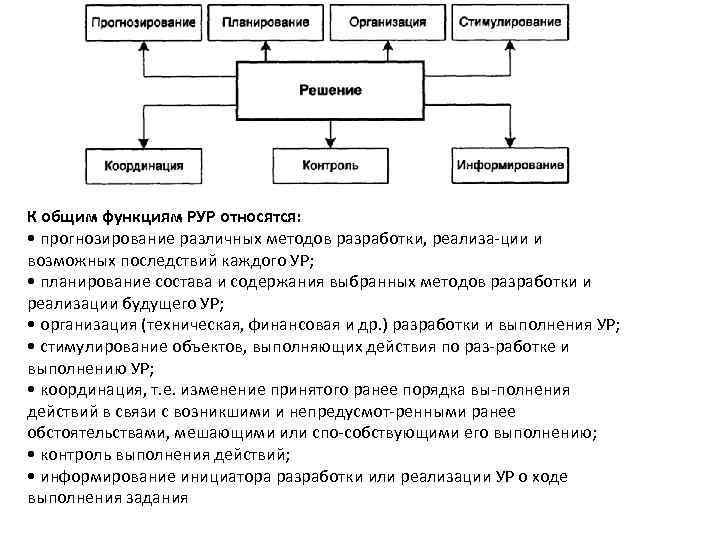 Прогнозирование
Планирование
Организация
Стимулирование
Решение
Координация
Контроль
Информирование

К общим функциям РУР относятся:
• прогнозирование различных методов разработки, реализа-ции и возможных последствий каждого УР;
• планирование состава и содержания выбранных методов разработки и реализации будущего УР;
• организация (техническая, финансовая и др.) разработки и выполнения УР;
• стимулирование объектов, выполняющих действия по раз-работке и выполнению УР;
• координация, т.е. изменение принятого ранее порядка вы-полнения действий в связи с возникшими и непредусмот-ренными ранее обстоятельствами, мешающими или спо-собствующими его выполнению;
• контроль выполнения действий;
• информирование инициатора разработки или реализации УР о ходе выполнения задания